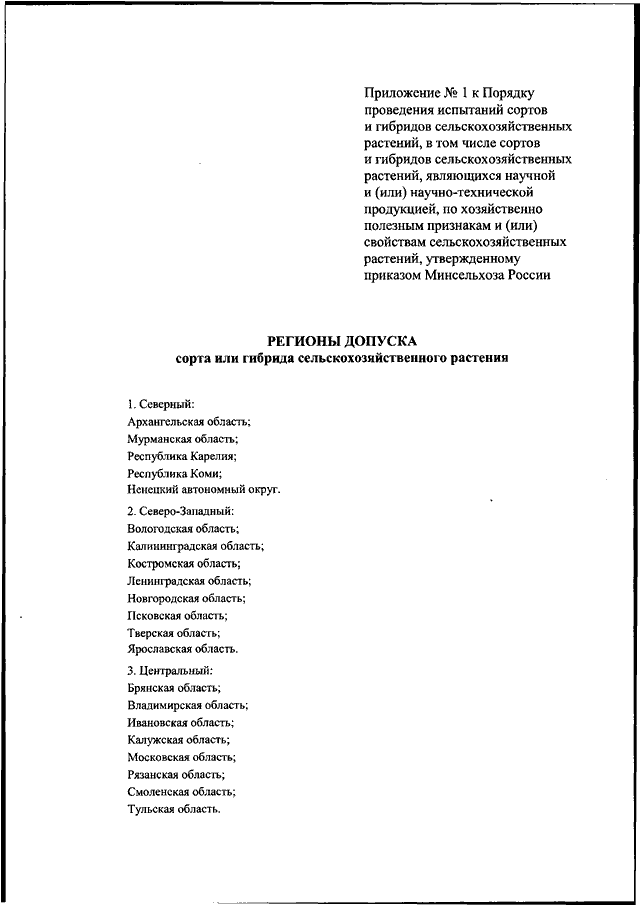 Приложение № 1 к Порядку проведения испытаний сортов и гибридов сельскохозяйственных растений, в том числе сортов и гибридов сельскохозяйственных растений, являющихся научной и (или) научно-технической продукцией, по хозяйственно полезным признакам и (или) свойствам сельскохозяйственных растений, утвержденному приказом Минсельхоза России

РЕГИОНЫ ДОПУСКА
сорта или гибрида сельскохозяйственного растения

1. Северный:
Архангельская область;
Мурманская область;
Республика Карелия;
Республика Коми;
Ненецкий автономный округ.

2. Северо-Западный:
Вологодская область;
Калининградская область;
Костромская область;
Ленинградская область;
Новгородская область;
Псковская область;
Тверская область;
Ярославская область.

3. Центральный:
Брянская область;
Владимирская область;
Ивановская область;
Калужская область;
Московская область;
Рязанская область;
Смоленская область;
Тульская область.